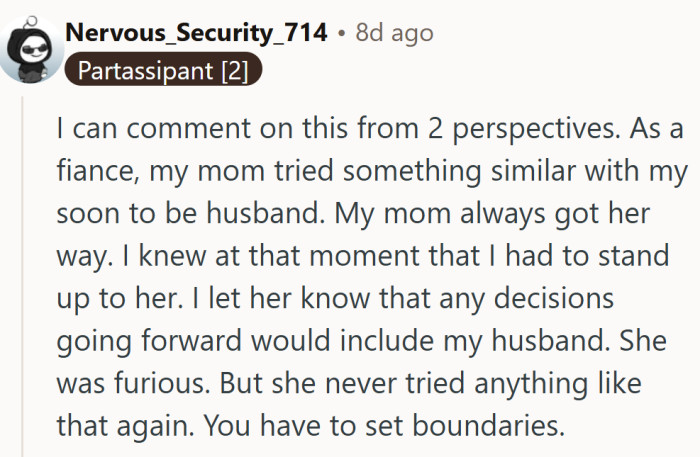 Nervous_Security_714 • 8d ago
Partassipant [2]

I can comment on this from 2 perspectives. As a fiance, my mom tried something similar with my soon to be husband. My mom always got her way. I knew at that moment that I had to stand up to her. I let her know that any decisions going forward would include my husband. She was furious. But she never tried anything like that again. You have to set boundaries.